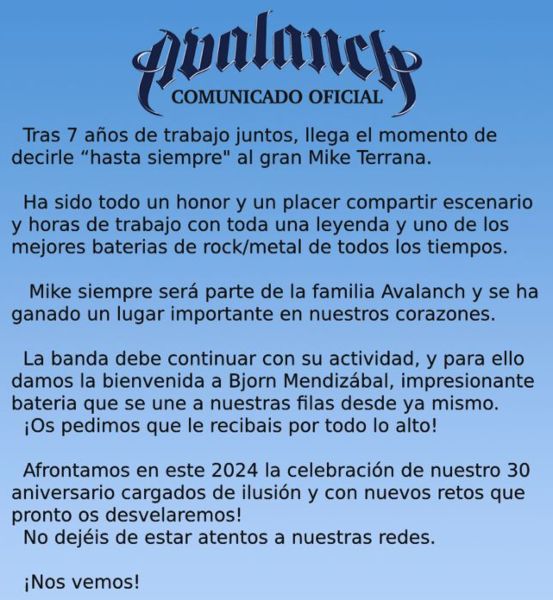 Avalanch
COMUNICADO OFICIAL

Tras 7 años de trabajo juntos, llega el momento de decirle “hasta siempre" al gran Mike Terrana.

Ha sido todo un honor y un placer compartir escenario y horas de trabajo con toda una leyenda y uno de los mejores baterias de rock/metal de todos los tiempos.

Mike siempre será parte de la familia Avalanch y se ha ganado un lugar importante en nuestros corazones.

La banda debe continuar con su actividad, y para ello damos la bienvenida a Bjorn Mendizábal, impresionante bateria que se une a nuestras filas desde ya mismo.
¡Os pedimos que le recibais por todo lo alto!

Afrontamos en este 2024 la celebración de nuestro 30 aniversario cargados de ilusión y con nuevos retos que pronto os desvelaremos!
No dejéis de estar atentos a nuestras redes.

¡Nos vemos!